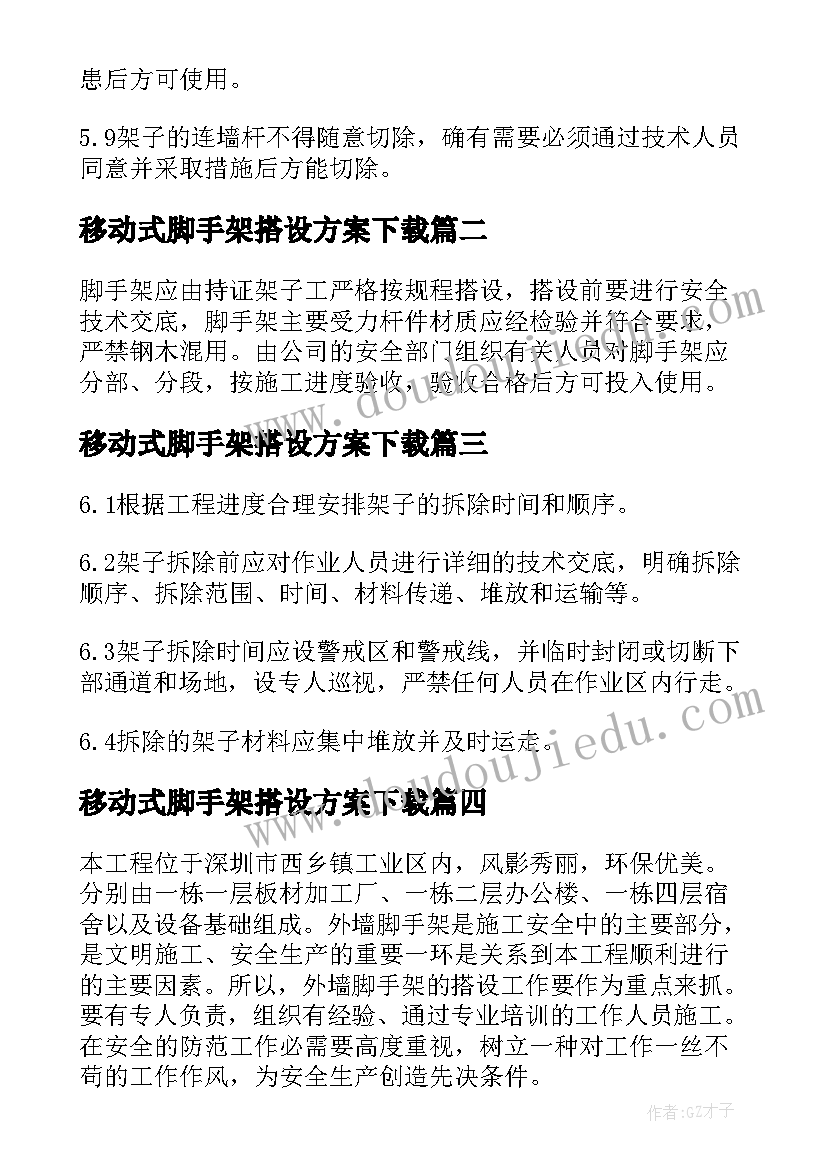 患后方可使用。

5.9架子的连墙杆不得随意切除，确有需要必须通过技术人员同意并采取措施后方能切除。

移动式脚手架搭设方案下载篇二

脚手架应由持证架子工严格按规程搭设，搭设前要进行安全技术交底，脚手架主要受力杆件材质应经检验并符合要求，严禁钢木混用。由公司的安全部门组织有关人员对脚手架应分部、分段，按施工进度验收，验收合格后方可投入使用。

移动式脚手架搭设方案下载篇三

6.1根据工程进度合理安排架子的拆除时间和顺序。

6.2架子拆除前应对作业人员进行详细的技术交底，明确拆除顺序、拆除范围、时间、材料传递、堆放和运输等。

6.3架子拆除时间应设警戒区和警戒线，并临时封闭或切断下部通道和场地，设专人巡视，严禁任何人员在作业区内行走。

6.4拆除的架子材料应集中堆放并及时运走。

移动式脚手架搭设方案下载篇四

本工程位于深圳市西乡镇工业区内，风影秀丽，环保优美。分别由一栋一层板材加工厂、一栋二层办公楼、一栋四层宿舍以及设备基础组成。外墙脚手架是施工安全中的主要部分，是文明施工、安全生产的重要一环是关系到本工程顺利进行的主要因素。所以，外墙脚手架的搭设工作要作为重点来抓。要有专人负责，组织有经验、通过专业培训的工作人员施工。在安全的防范工作必需要高度重视，树立一种对工作一丝不苟的工作作风，为安全生产创造先决条件。

www.doudoujiedu.com

作者:GZ才子